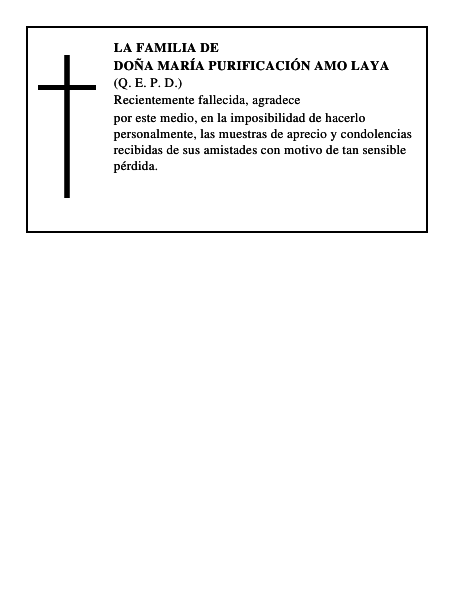 LA FAMILIA DE
DOÑA MARÍA PURIFICACIÓN AMO LAYA
(Q. E. P. D.)
Recientemente fallecida, agradece
por este medio, en la imposibilidad de hacerlo personalmente, las muestras de aprecio y condolencias recibidas de sus amistades con motivo de tan sensible pérdida.